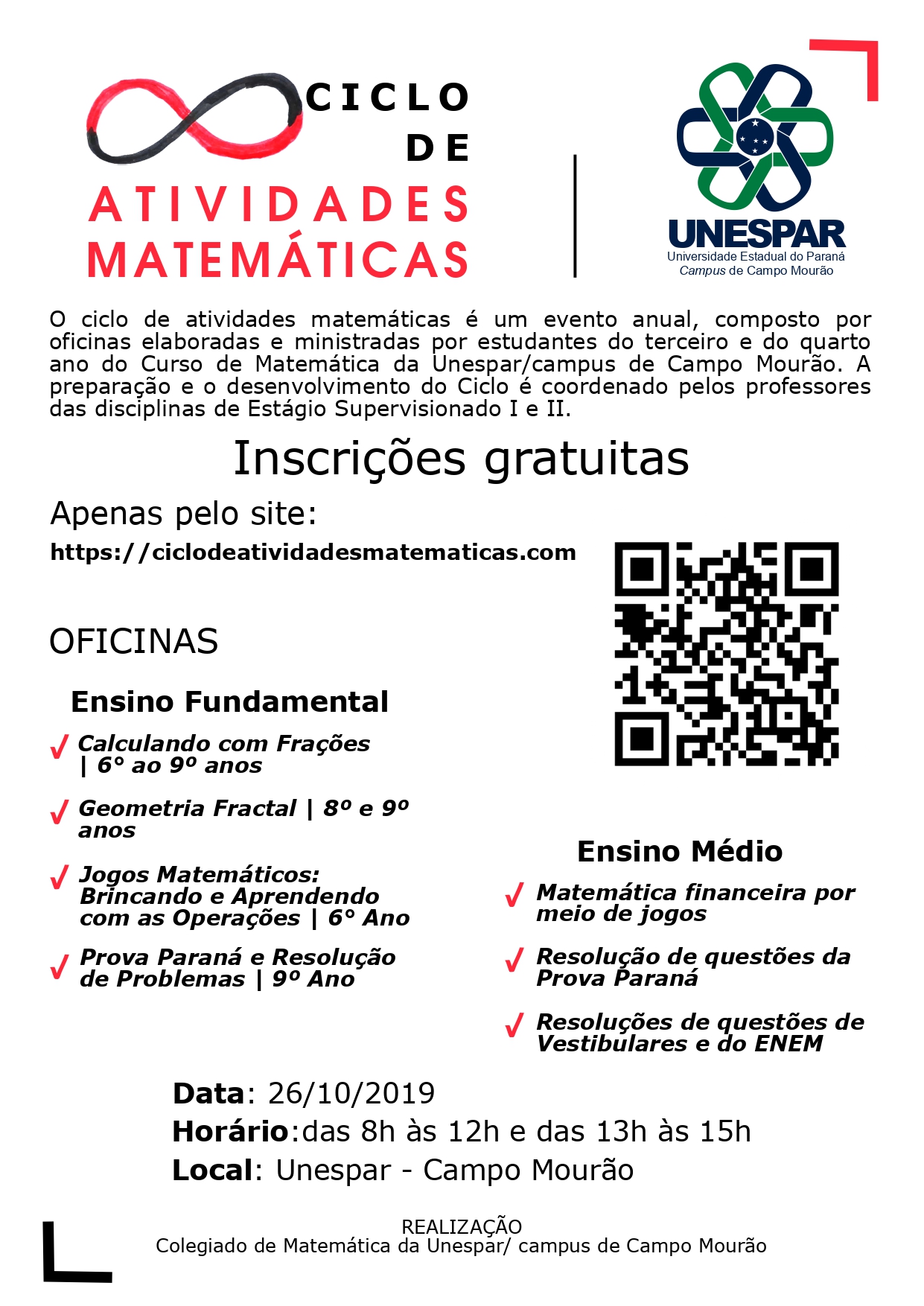 CICLO DE ATIVIDADES MATEMÁTICAS

UNESPAR
Universidade Estadual do Paraná
Campus de Campo Mourão

O ciclo de atividades matemáticas é um evento anual, composto por oficinas elaboradas e ministradas por estudantes do terceiro e do quarto ano do Curso de Matemática da Unespar/campus de Campo Mourão. A preparação e o desenvolvimento do Ciclo é coordenado pelos professores das disciplinas de Estágio Supervisionado I e II.

Inscrições gratuitas

Apenas pelo site:
https://ciclodeatividadesmatematicas.com

OFICINAS

Ensino Fundamental

Calculando com Frações | 6° ao 9º anos

Geometria Fractal | 8º e 9º anos

Jogos Matemáticos: Brincando e Aprendendo com as Operações | 6° Ano

Prova Paraná e Resolução de Problemas | 9º Ano

Ensino Médio

Matemática financeira por meio de jogos

Resolução de questões da Prova Paraná

Resoluções de questões de Vestibulares e do ENEM

Data: 26/10/2019
Horário:das 8h às 12h e das 13h às 15h
Local: Unespar - Campo Mourão

REALIZAÇÃO
Colegiado de Matemática da Unespar/ campus de Campo Mourão